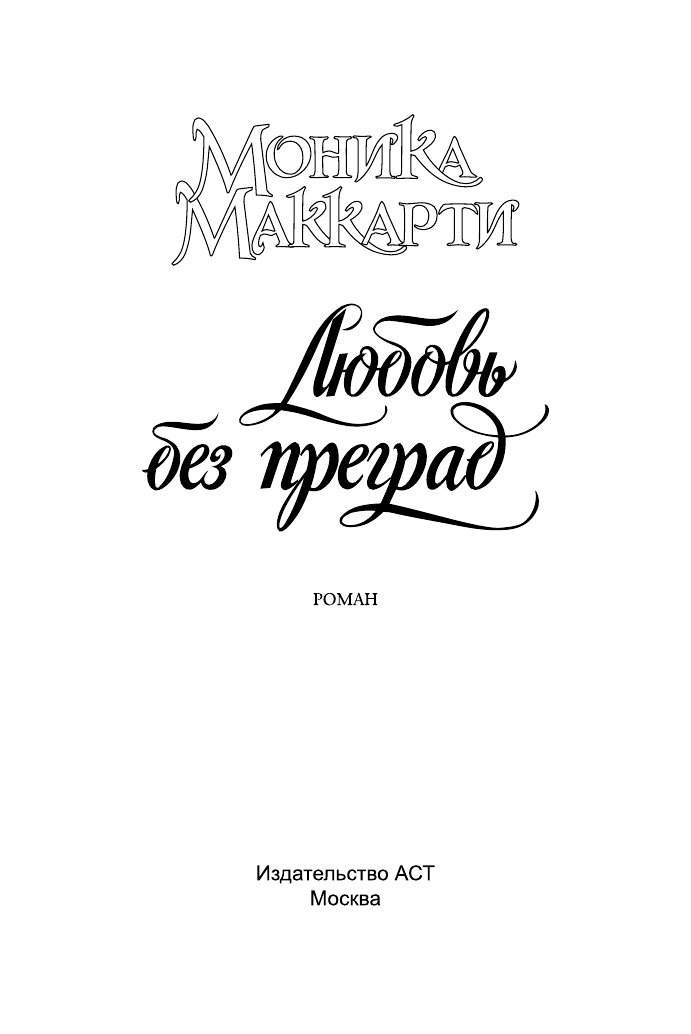 Моника Маккарти

Любовь без преград

РОМАН

Издательство АСТ
Москва